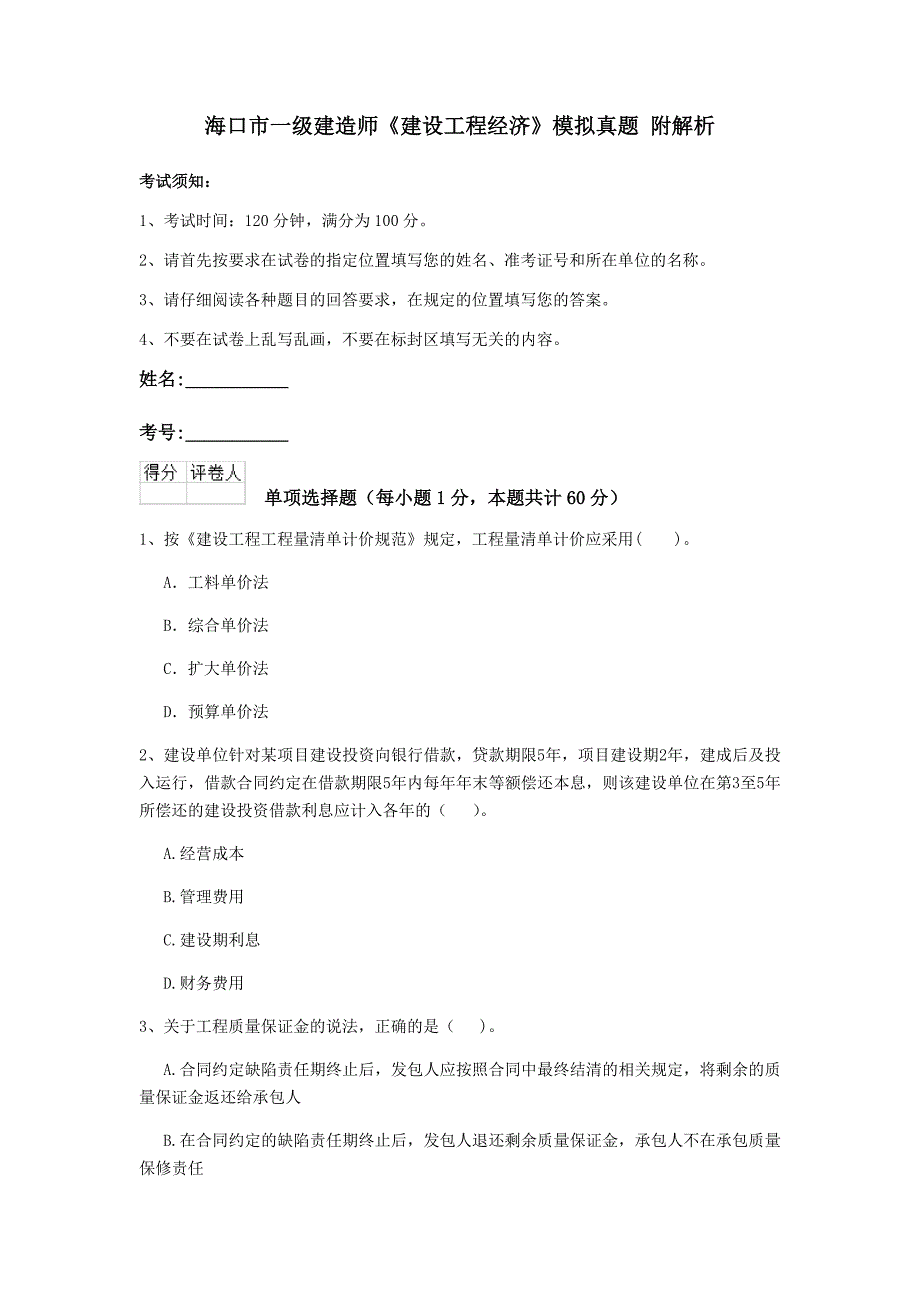 海口市一级建造师《建设工程经济》模拟真题 附解析

考试须知：

1、考试时间：120 分钟，满分为 100 分。

2、请首先按要求在试卷的指定位置填写您的姓名、准考证号和所在单位的名称。

3、请仔细阅读各种题目的回答要求，在规定的位置填写您的答案。

4、不要在试卷上乱写乱画，不要在标封区填写无关的内容。

姓名:____________

考号:____________

| 得分 | 评卷人 |
|---|---|
| | |

单项选择题（每小题 1 分，本题共计 60 分）

1、按《建设工程工程量清单计价规范》规定，工程量清单计价应采用（　　）。

A. 工料单价法

B. 综合单价法

C. 扩大单价法

D. 预算单价法

2、建设单位针对某项目建设投资向银行借款，贷款期限5年，项目建设期2年，建成后及投入运行，借款合同约定在借款期限5年内每年年末等额偿还本息，则该建设单位在第3至5年所偿还的建设投资借款利息应计入各年的（　　）。

A.经营成本

B.管理费用

C.建设期利息

D.财务费用

3、关于工程质量保证金的说法，正确的是（　　）。

A.合同约定缺陷责任期终止后，发包人应按照合同中最终结清的相关规定，将剩余的质量保证金返还给承包人

B.在合同约定的缺陷责任期终止后，发包人退还剩余质量保证金，承包人不在承包质量保修责任